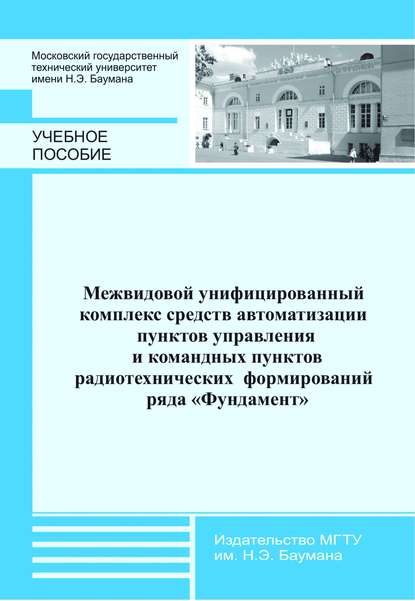 Московский государственный технический университет имени Н.Э. Баумана

УЧЕБНОЕ ПОСОБИЕ

Межвидовой унифицированный комплекс средств автоматизации пунктов управления и командных пунктов радиотехнических формирований ряда «Фундамент»

Издательство МГТУ им. Н.Э. Баумана